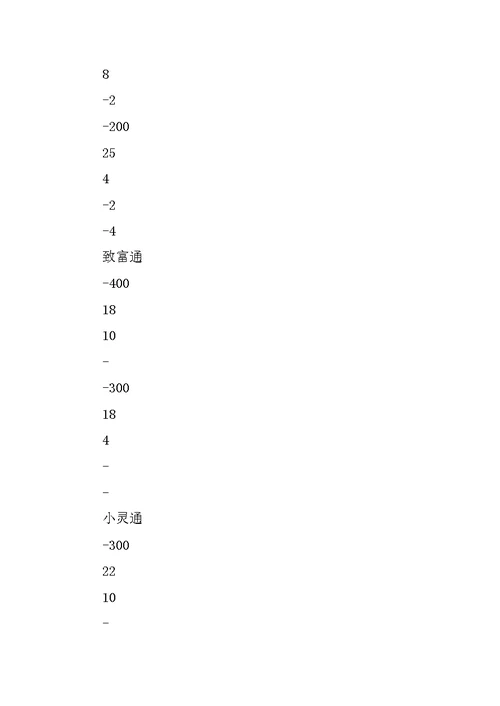 8

-2

-200

25

4

-2

-4

致富通

-400

18

10

-

-300

18

4

-

-

小灵通

-300

22

10

-